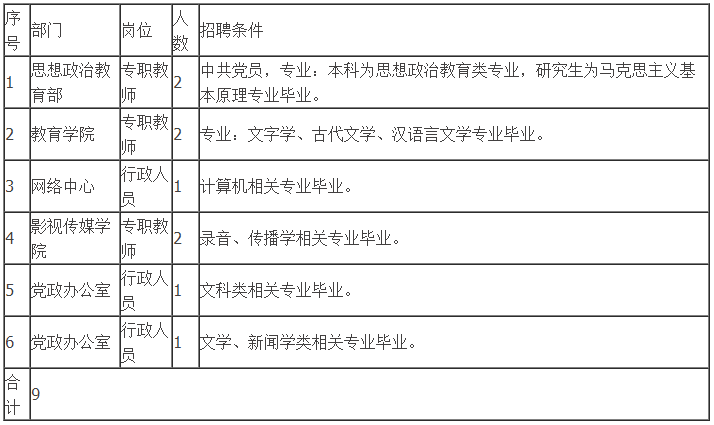 | 序号 | 部门 | 岗位 | 人数 | 招聘条件 |
|---|---|---|---|---|
| 1 | 思想政治教育部 | 专职教师 | 2 | 中共党员，专业：本科为思想政治教育类专业，研究生为马克思主义基本原理专业毕业。 |
| 2 | 教育学院 | 专职教师 | 2 | 专业：文字学、古代文学、汉语言文学专业毕业。 |
| 3 | 网络中心 | 行政人员 | 1 | 计算机相关专业毕业。 |
| 4 | 影视传媒学院 | 专职教师 | 2 | 录音、传播学相关专业毕业。 |
| 5 | 党政办公室 | 行政人员 | 1 | 文科类相关专业毕业。 |
| 6 | 党政办公室 | 行政人员 | 1 | 文学、新闻学类相关专业毕业。 |
| 合计 | 9 | | | |